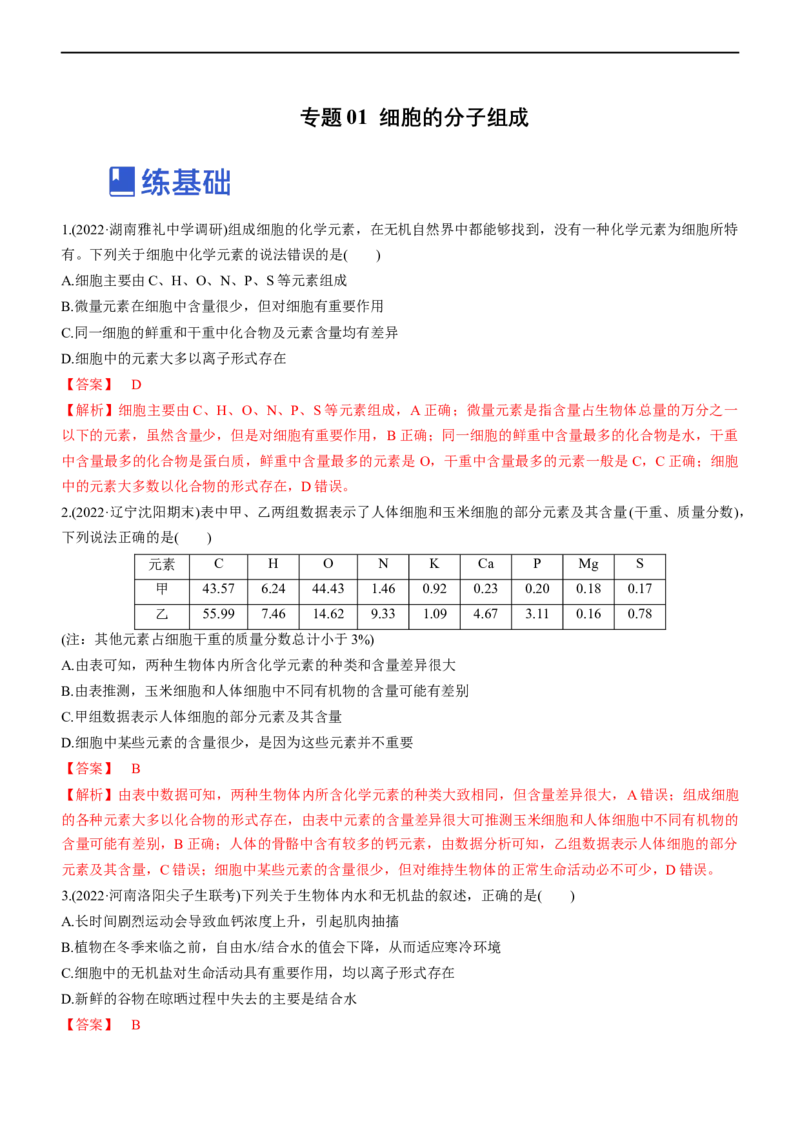 专题 01 细胞的分子组成

练基础

1.(2022·湖南雅礼中学调研)组成细胞的化学元素，在无机自然界中都能够找到，没有一种化学元素为细胞所特有。下列关于细胞中化学元素的说法错误的是(　　)
A.细胞主要由 C、H、O、N、P、S 等元素组成
B.微量元素在细胞中含量很少，但对细胞有重要作用
C.同一细胞的鲜重和干重中化合物及元素含量均有差异
D.细胞中的元素大多以离子形式存在
【答案】 D
【解析】细胞主要由 C、H、O、N、P、S 等元素组成，A 正确；微量元素是指含量占生物体总量的万分之一以下的元素，虽然含量少，但是对细胞有重要作用，B 正确；同一细胞的鲜重中含量最多的化合物是水，干重中含量最多的化合物是蛋白质，鲜重中含量最多的元素是 O，干重中含量最多的元素一般是 C，C 正确；细胞中的元素大多数以化合物的形式存在，D 错误。

2.(2022·辽宁沈阳期末)表中甲、乙两组数据表示了人体细胞和玉米细胞的部分元素及其含量(干重、质量分数)，下列说法正确的是(　　)

| 元素 | C | H | O | N | K | Ca | P | Mg | S |
|---|---|---|---|---|---|---|---|---|---|
| 甲 | 43.57 | 6.24 | 44.43 | 1.46 | 0.92 | 0.23 | 0.20 | 0.18 | 0.17 |
| 乙 | 55.99 | 7.46 | 14.62 | 9.33 | 1.09 | 4.67 | 3.11 | 0.16 | 0.78 |

(注：其他元素占细胞干重的质量分数总计小于 3%)
A.由表可知，两种生物体内所含化学元素的种类和含量差异很大
B.由表推测，玉米细胞和人体细胞中不同有机物的含量可能有差别
C.甲组数据表示人体细胞的部分元素及其含量
D.细胞中某些元素的含量很少，是因为这些元素并不重要
【答案】 B
【解析】由表中数据可知，两种生物体内所含化学元素的种类大致相同，但含量差异很大，A 错误；组成细胞的各种元素大多以化合物的形式存在，由表中元素的含量差异很大可推测玉米细胞和人体细胞中不同有机物的含量可能有差别，B 正确；人体的骨骼中含有较多的钙元素，由数据分析可知，乙组数据表示人体细胞的部分元素及其含量，C 错误；细胞中某些元素的含量很少，但对维持生物体的正常生命活动必不可少，D 错误。

3.(2022·河南洛阳尖子生联考)下列关于生物体内水和无机盐的叙述，正确的是(　　)
A.长时间剧烈运动会导致血钙浓度上升，引起肌肉抽搐
B.植物在冬季来临之前，自由水/结合水的值会下降，从而适应寒冷环境
C.细胞中的无机盐对生命活动具有重要作用，均以离子形式存在
D.新鲜的谷物在晾晒过程中失去的主要是结合水
【答案】 B